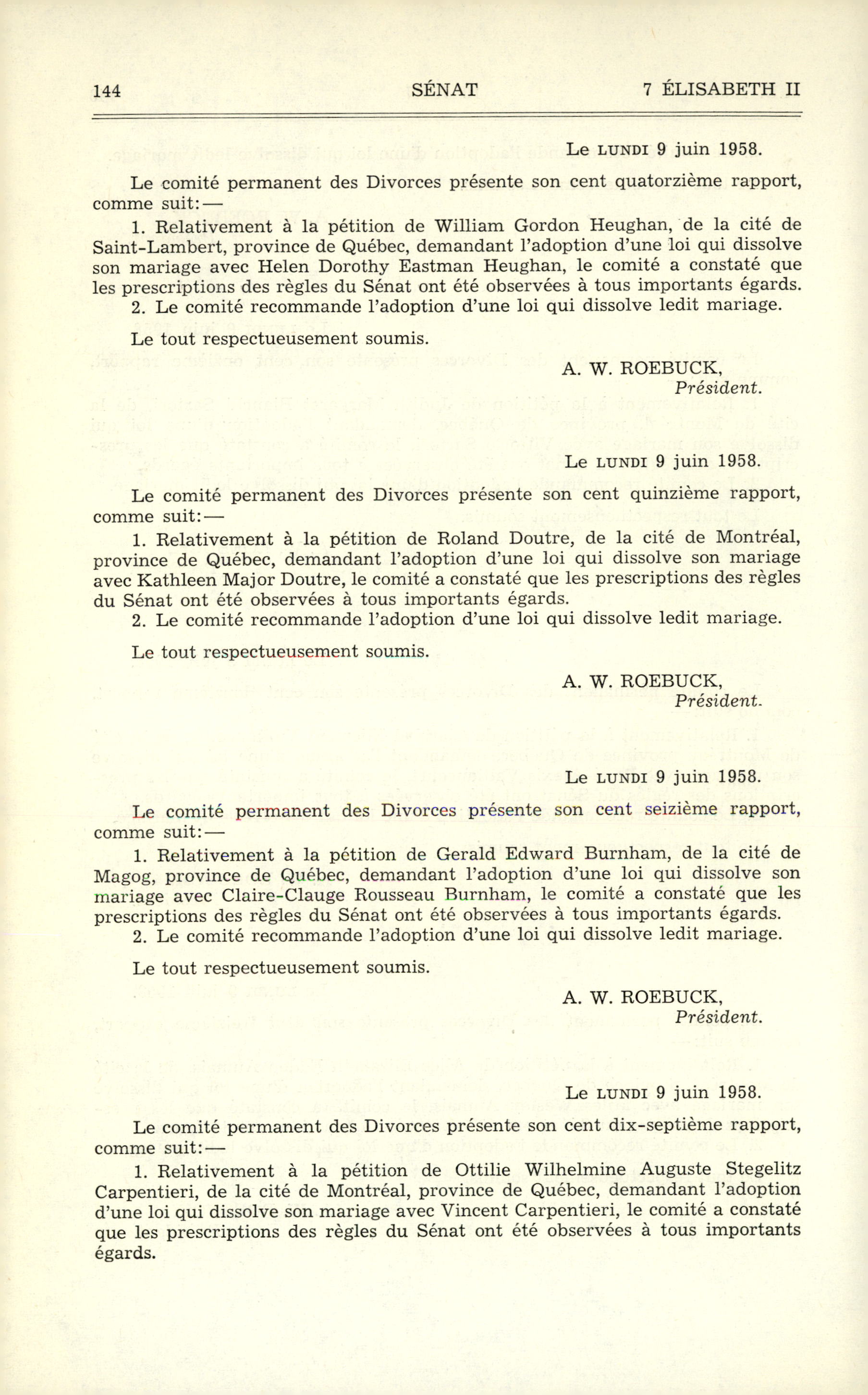 144 SÉNAT 7 ÉLISABETH II

Le LUNDI 9 juin 1958.

Le comité permanent des Divorces présente son cent quatorzième rapport, comme suit:—

1. Relativement à la pétition de William Gordon Heughan, de la cité de Saint-Lambert, province de Québec, demandant l'adoption d'une loi qui dissolve son mariage avec Helen Dorothy Eastman Heughan, le comité a constaté que les prescriptions des règles du Sénat ont été observées à tous importants égards.

2. Le comité recommande l'adoption d'une loi qui dissolve ledit mariage.

Le tout respectueusement soumis.

A. W. ROEBUCK,
Président.

Le LUNDI 9 juin 1958.

Le comité permanent des Divorces présente son cent quinzième rapport, comme suit:—

1. Relativement à la pétition de Roland Doutre, de la cité de Montréal, province de Québec, demandant l'adoption d'une loi qui dissolve son mariage avec Kathleen Major Doutre, le comité a constaté que les prescriptions des règles du Sénat ont été observées à tous importants égards.

2. Le comité recommande l'adoption d'une loi qui dissolve ledit mariage.

Le tout respectueusement soumis.

A. W. ROEBUCK,
Président.

Le LUNDI 9 juin 1958.

Le comité permanent des Divorces présente son cent seizième rapport, comme suit:—

1. Relativement à la pétition de Gerald Edward Burnham, de la cité de Magog, province de Québec, demandant l'adoption d'une loi qui dissolve son mariage avec Claire-Clauge Rousseau Burnham, le comité a constaté que les prescriptions des règles du Sénat ont été observées à tous importants égards.

2. Le comité recommande l'adoption d'une loi qui dissolve ledit mariage.

Le tout respectueusement soumis.

A. W. ROEBUCK,
Président.

Le LUNDI 9 juin 1958.

Le comité permanent des Divorces présente son cent dix-septième rapport, comme suit:—

1. Relativement à la pétition de Ottilie Wilhelmine Auguste Stegelitz Carpentieri, de la cité de Montréal, province de Québec, demandant l'adoption d'une loi qui dissolve son mariage avec Vincent Carpentieri, le comité a constaté que les prescriptions des règles du Sénat ont été observées à tous importants égards.